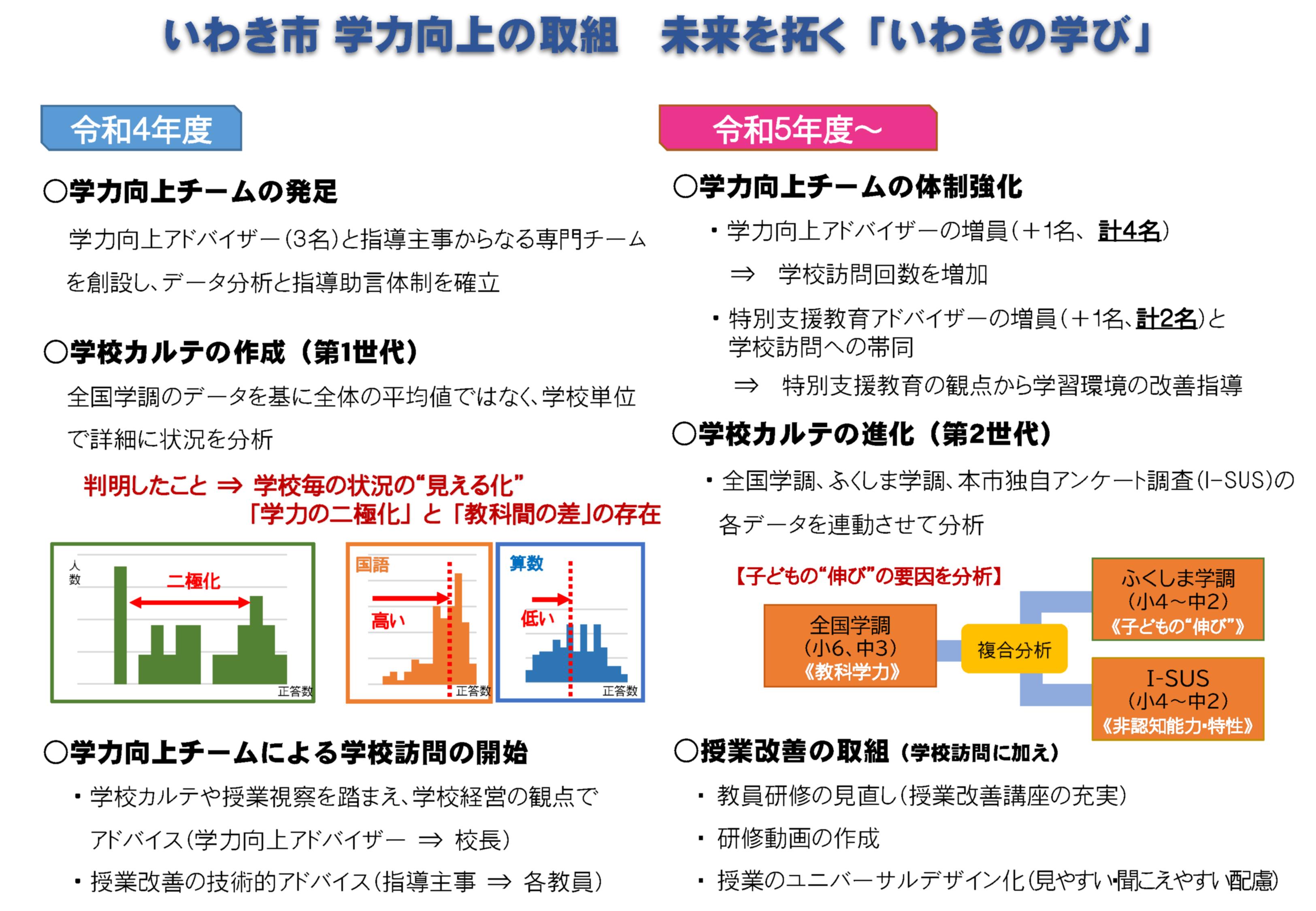 いわき市 学力向上の取組　未来を拓く「いわきの学び」

令和4年度

○学力向上チームの発足

学力向上アドバイザー（3名）と指導主事からなる専門チームを創設し、データ分析と指導助言体制を確立

○学校カルテの作成（第1世代）

全国学調のデータを基に全体の平均値ではなく、学校単位で詳細に状況を分析

判明したこと ⇒ 学校毎の状況の“見える化”
「学力の二極化」と「教科間の差」の存在

人数

二極化

正答数

国語

高い

正答数

算数

低い

正答数

○学力向上チームによる学校訪問の開始

・学校カルテや授業視察を踏まえ、学校経営の観点でアドバイス（学力向上アドバイザー ⇒ 校長）

・授業改善の技術的アドバイス（指導主事 ⇒ 各教員）

令和5年度～

○学力向上チームの体制強化

・学力向上アドバイザーの増員（＋1名、計4名）

⇒ 学校訪問回数を増加

・特別支援教育アドバイザーの増員（＋1名、計2名）と学校訪問への帯同

⇒ 特別支援教育の観点から学習環境の改善指導

○学校カルテの進化（第2世代）

・全国学調、ふくしま学調、本市独自アンケート調査（I-SUS）の各データを連動させて分析

【子どもの“伸び”の要因を分析】

全国学調
（小6、中3）
《教科学力》

複合分析

ふくしま学調
（小4～中2）
《子どもの“伸び”》

I-SUS
（小4～中2）
《非認知能力・特性》

○授業改善の取組（学校訪問に加え）

・教員研修の見直し（授業改善講座の充実）

・研修動画の作成

・授業のユニバーサルデザイン化（見やすい・聞こえやすい配慮）